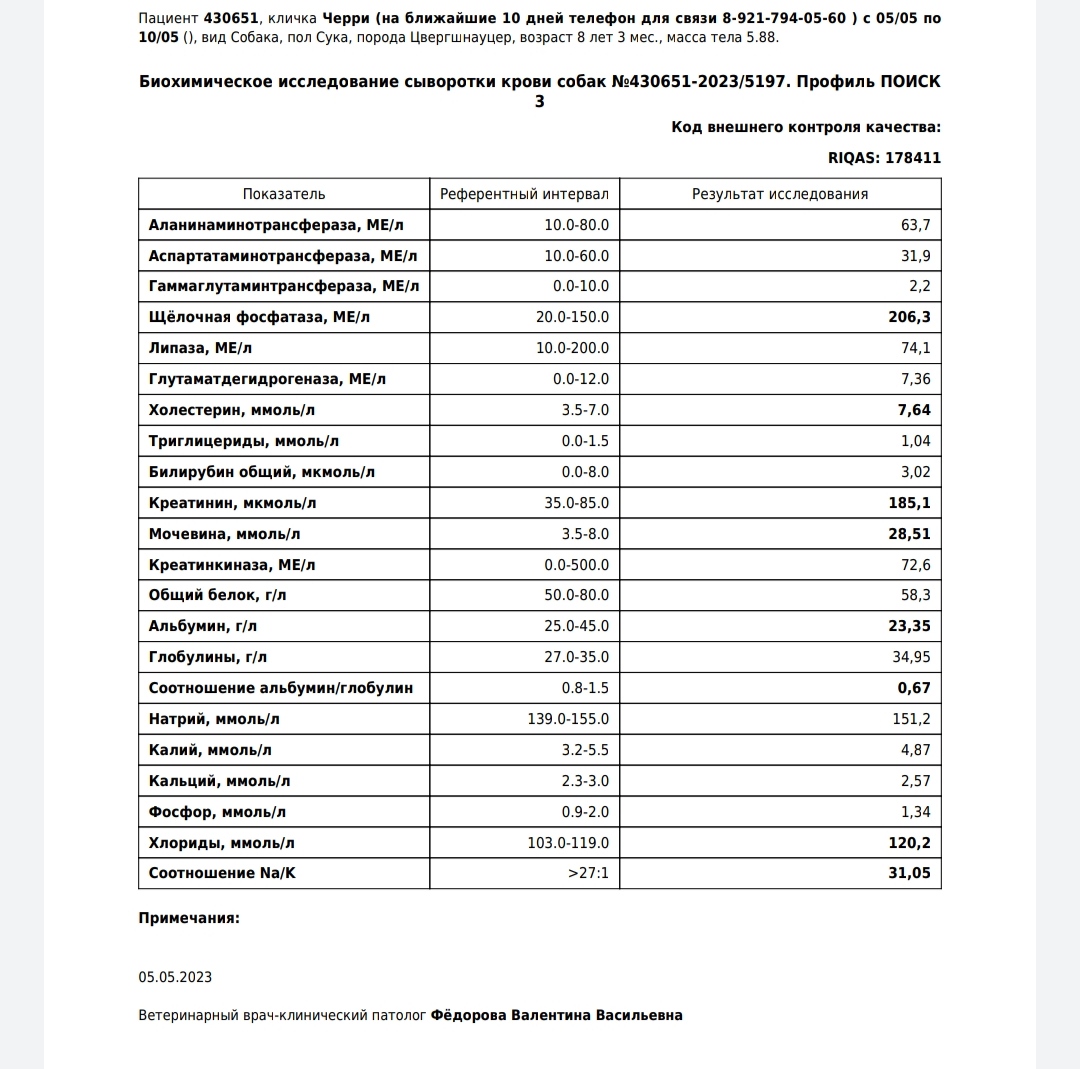 Пациент 430651, кличка Черри (на ближайшие 10 дней телефон для связи 8-921-794-05-60 ) с 05/05 по 10/05 (), вид Собака, пол Сука, порода Цвергшнауцер, возраст 8 лет 3 мес., масса тела 5.88.

Биохимическое исследование сыворотки крови собак №430651-2023/5197. Профиль ПОИСК 3

Код внешнего контроля качества:

RIQAS: 178411

| Показатель | Референтный интервал | Результат исследования |
|---|---|---|
| Аланинаминотрансфераза, МЕ/л | 10.0-80.0 | 63,7 |
| Аспартатаминотрансфераза, МЕ/л | 10.0-60.0 | 31,9 |
| Гаммаглутаминтрансфераза, МЕ/л | 0.0-10.0 | 2,2 |
| Щёлочная фосфатаза, МЕ/л | 20.0-150.0 | 206,3 |
| Липаза, МЕ/л | 10.0-200.0 | 74,1 |
| Глутаматдегидрогеназа, МЕ/л | 0.0-12.0 | 7,36 |
| Холестерин, ммоль/л | 3.5-7.0 | 7,64 |
| Триглицериды, ммоль/л | 0.0-1.5 | 1,04 |
| Билирубин общий, мкмоль/л | 0.0-8.0 | 3,02 |
| Креатинин, мкмоль/л | 35.0-85.0 | 185,1 |
| Мочевина, ммоль/л | 3.5-8.0 | 28,51 |
| Креатинкиназа, МЕ/л | 0.0-500.0 | 72,6 |
| Общий белок, г/л | 50.0-80.0 | 58,3 |
| Альбумин, г/л | 25.0-45.0 | 23,35 |
| Глобулины, г/л | 27.0-35.0 | 34,95 |
| Соотношение альбумин/глобулин | 0.8-1.5 | 0,67 |
| Натрий, ммоль/л | 139.0-155.0 | 151,2 |
| Калий, ммоль/л | 3.2-5.5 | 4,87 |
| Кальций, ммоль/л | 2.3-3.0 | 2,57 |
| Фосфор, ммоль/л | 0.9-2.0 | 1,34 |
| Хлориды, ммоль/л | 103.0-119.0 | 120,2 |
| Соотношение Na/K | >27:1 | 31,05 |

Примечания:

05.05.2023

Ветеринарный врач-клинический патолог Фёдорова Валентина Васильевна